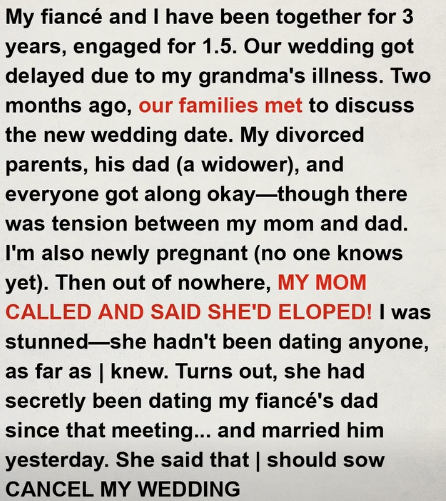 My fiancé and I have been together for 3 years, engaged for 1.5. Our wedding got delayed due to my grandma's illness. Two months ago, our families met to discuss the new wedding date. My divorced parents, his dad (a widower), and everyone got along okay—though there was tension between my mom and dad. I'm also newly pregnant (no one knows yet). Then out of nowhere, MY MOM CALLED AND SAID SHE'D ELOPED! I was stunned—she hadn't been dating anyone, as far as | knew. Turns out, she had secretly been dating my fiancé's dad since that meeting... and married him yesterday. She said that | should sow CANCEL MY WEDDING